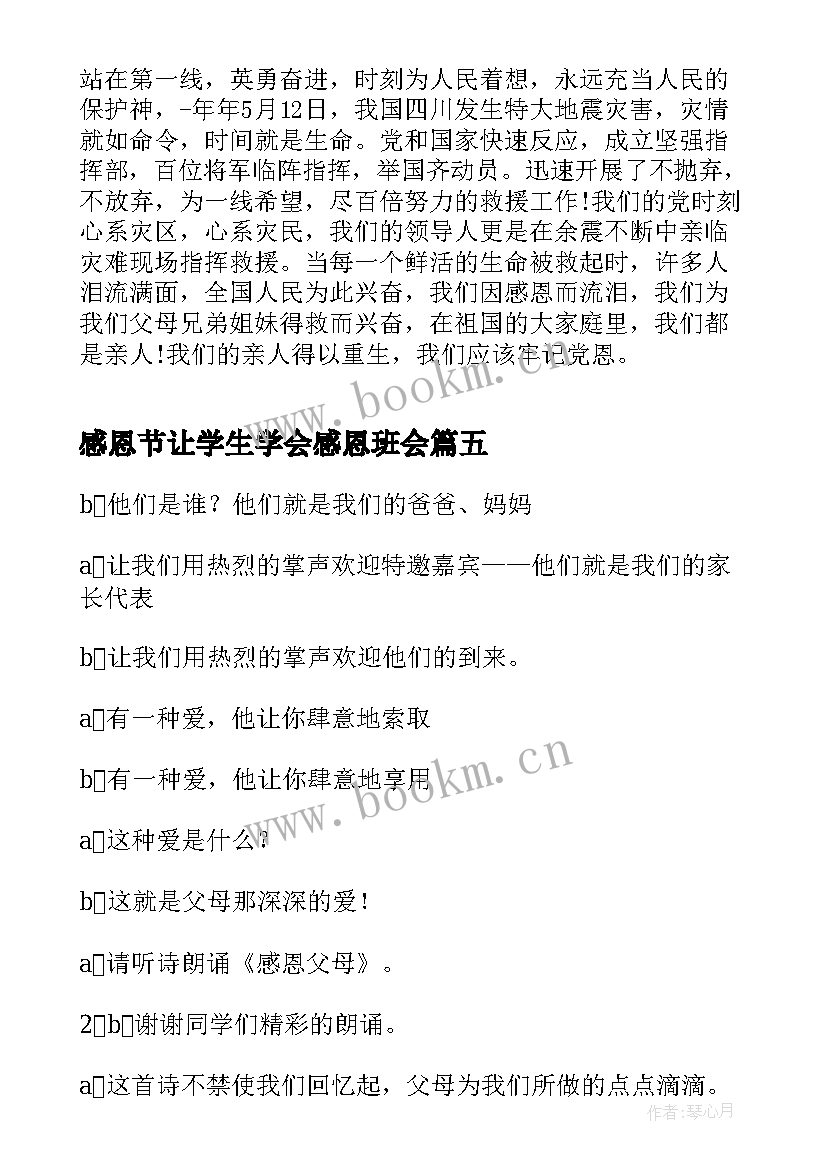 站在第一线，英勇奋进，时刻为人民着想，永远充当人民的保护神，-年年5月12日，我国四川发生特大地震灾害，灾情就如命令，时间就是生命。党和国家快速反应，成立坚强指挥部，百位将军临阵指挥，举国齐动员。迅速开展了不抛弃，不放弃，为一线希望，尽百倍努力的救援工作!我们的党时刻心系灾区，心系灾民，我们的领导人更是在余震不断中亲临灾难现场指挥救援。当每一个鲜活的生命被救起时，许多人泪流满面，全国人民为此兴奋，我们因感恩而流泪，我们为我们父母兄弟姐妹得救而兴奋，在祖国的大家庭里，我们都是亲人!我们的亲人得以重生，我们应该牢记党恩。

www.bookm.cn

感恩节让学生学会感恩班会篇五

b□他们是谁？他们就是我们的爸爸、妈妈

a□让我们用热烈的掌声欢迎特邀嘉宾——他们就是我们的家长代表

b□让我们用热烈的掌声欢迎他们的到来。

a□有一种爱，他让你肆意地索取

b□有一种爱，他让你肆意地享用

www.bookm.cn

a□这种爱是什么？

b□这就是父母那深深的爱！

a□请听诗朗诵《感恩父母》。

2□b□谢谢同学们精彩的朗诵。

a□这首诗不禁使我们回忆起，父母为我们所做的点点滴滴。

作者：琴心月